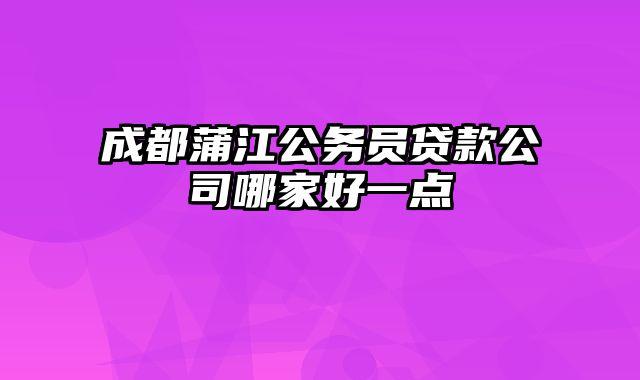 成都蒲江公务员贷款公司哪家好一点